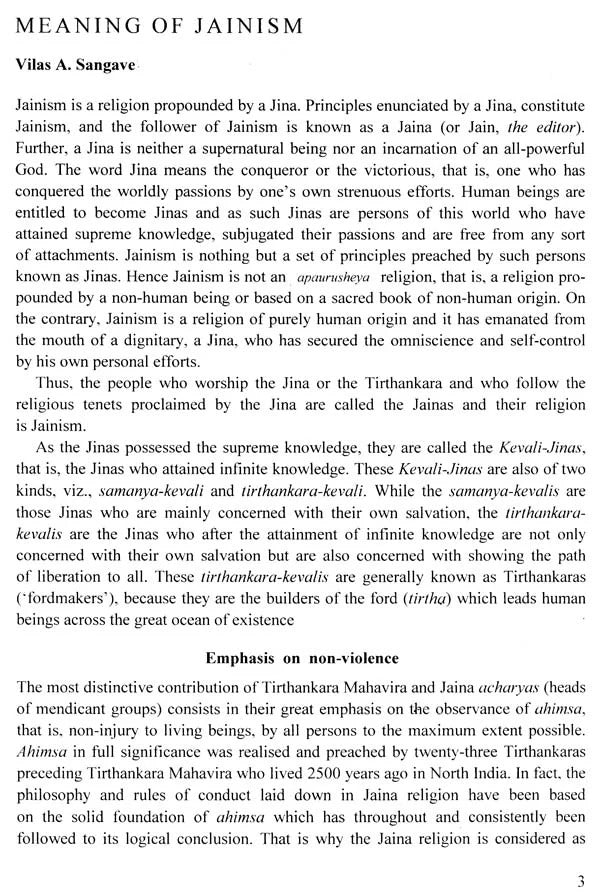 MEANING OF JAINISM

Vilas A. Sangave

Jainism is a religion propounded by a Jina. Principles enunciated by a Jina, constitute Jainism, and the follower of Jainism is known as a Jaina (or Jain, the editor). Further, a Jina is neither a supernatural being nor an incarnation of an all-powerful God. The word Jina means the conqueror or the victorious, that is, one who has conquered the worldly passions by one's own strenuous efforts. Human beings are entitled to become Jinas and as such Jinas are persons of this world who have attained supreme knowledge, subjugated their passions and are free from any sort of attachments. Jainism is nothing but a set of principles preached by such persons known as Jinas. Hence Jainism is not an apaurusheya religion, that is, a religion propounded by a non-human being or based on a sacred book of non-human origin. On the contrary, Jainism is a religion of purely human origin and it has emanated from the mouth of a dignitary, a Jina, who has secured the omniscience and self-control by his own personal efforts.

Thus, the people who worship the Jina or the Tirthankara and who follow the religious tenets proclaimed by the Jina are called the Jainas and their religion is Jainism.

As the Jinas possessed the supreme knowledge, they are called the Kevali-Jinas, that is, the Jinas who attained infinite knowledge. These Kevali-Jinas are also of two kinds, viz., samanya-kevali and tirthankara-kevali. While the samanya-kevalis are those Jinas who are mainly concerned with their own salvation, the tirthankara-kevalis are the Jinas who after the attainment of infinite knowledge are not only concerned with their own salvation but are also concerned with showing the path of liberation to all. These tirthankara-kevalis are generally known as Tirthankaras ('fordmakers'), because they are the builders of the ford (tirtha) which leads human beings across the great ocean of existence

Emphasis on non-violence

The most distinctive contribution of Tirthankara Mahavira and Jaina acharyas (heads of mendicant groups) consists in their great emphasis on the observance of ahimsa, that is, non-injury to living beings, by all persons to the maximum extent possible. Ahimsa in full significance was realised and preached by twenty-three Tirthankaras preceding Tirthankara Mahavira who lived 2500 years ago in North India. In fact, the philosophy and rules of conduct laid down in Jaina religion have been based on the solid foundation of ahimsa which has throughout and consistently been followed to its logical conclusion. That is why the Jaina religion is considered as

3